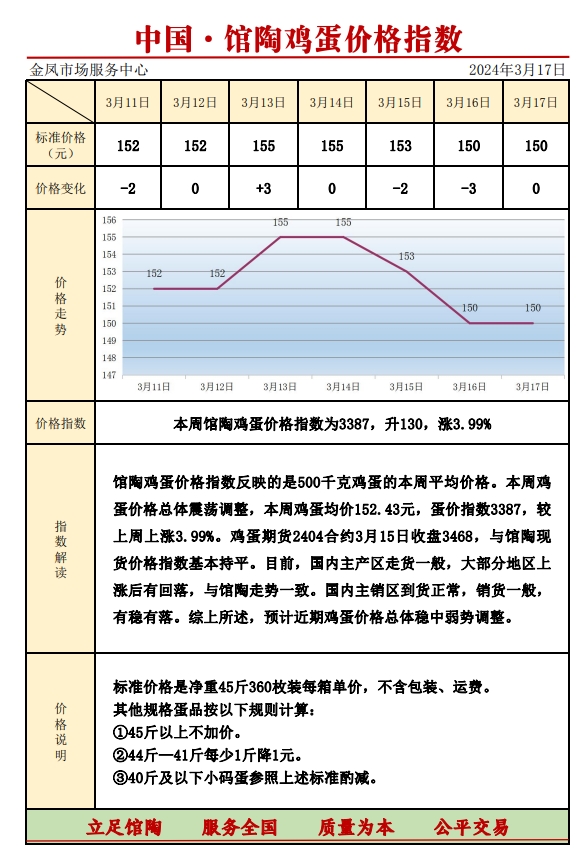 中国·馆陶鸡蛋价格指数

金凤市场服务中心　　2024年3月17日

| | 3月11日 | 3月12日 | 3月13日 | 3月14日 | 3月15日 | 3月16日 | 3月17日 |
|---|---|---|---|---|---|---|---|
| 标准价格（元） | 152 | 152 | 155 | 155 | 153 | 150 | 150 |
| 价格变化 | -2 | 0 | +3 | 0 | -2 | -3 | 0 |

价格走势

156
155
154
153
152
151
150
149
148
147

152 152 155 155 153 150 150

3月11日 3月12日 3月13日 3月14日 3月15日 3月16日 3月17日

价格指数　本周馆陶鸡蛋价格指数为3387，升130，涨3.99%

指数解读

馆陶鸡蛋价格指数反映的是500千克鸡蛋的本周平均价格。本周鸡蛋价格总体震荡调整，本周鸡蛋均价152.43元，蛋价指数3387，较上周上涨3.99%。鸡蛋期货2404合约3月15日收盘3468，与馆陶现货价格指数基本持平。目前，国内主产区走货一般，大部分地区上涨后有回落，与馆陶走势一致。国内主销区到货正常，销货一般，有稳有落。综上所述，预计近期鸡蛋价格总体稳中弱势调整。

价格说明

标准价格是净重45斤360枚装每箱单价，不含包装、运费。
其他规格蛋品按以下规则计算：
①45斤以上不加价。
②44斤—41斤每少1斤降1元。
③40斤及以下小码蛋参照上述标准酌减。

立足馆陶　服务全国　质量为本　公平交易